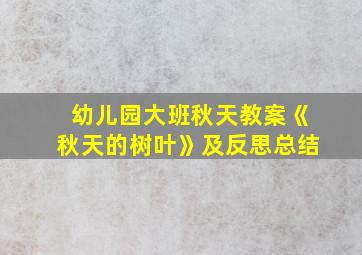 幼儿园大班秋天教案《秋天的树叶》及反思总结